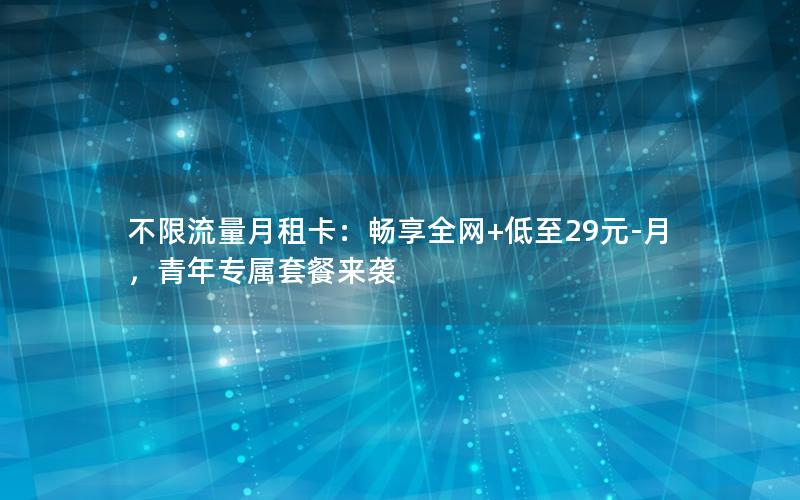 不限流量月租卡：畅享全网+低至29元-月，青年专属套餐来袭